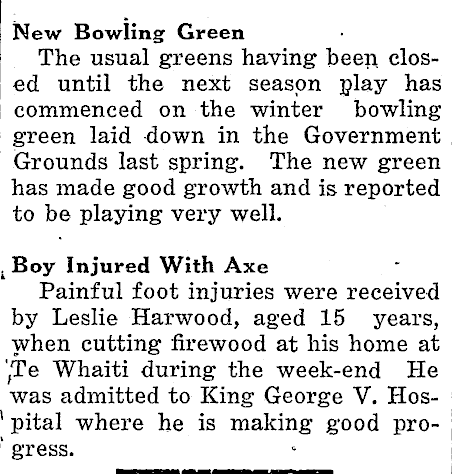 New Bowling Green

The usual greens having been closed until the next season play has commenced on the winter bowling green laid down in the Government Grounds last spring. The new green has made good growth and is reported to be playing very well.

Boy Injured With Axe

Painful foot injuries were received by Leslie Harwood, aged 15 years, when cutting firewood at his home at Te Whaiti during the week-end He was admitted to King George V. Hospital where he is making good progress.